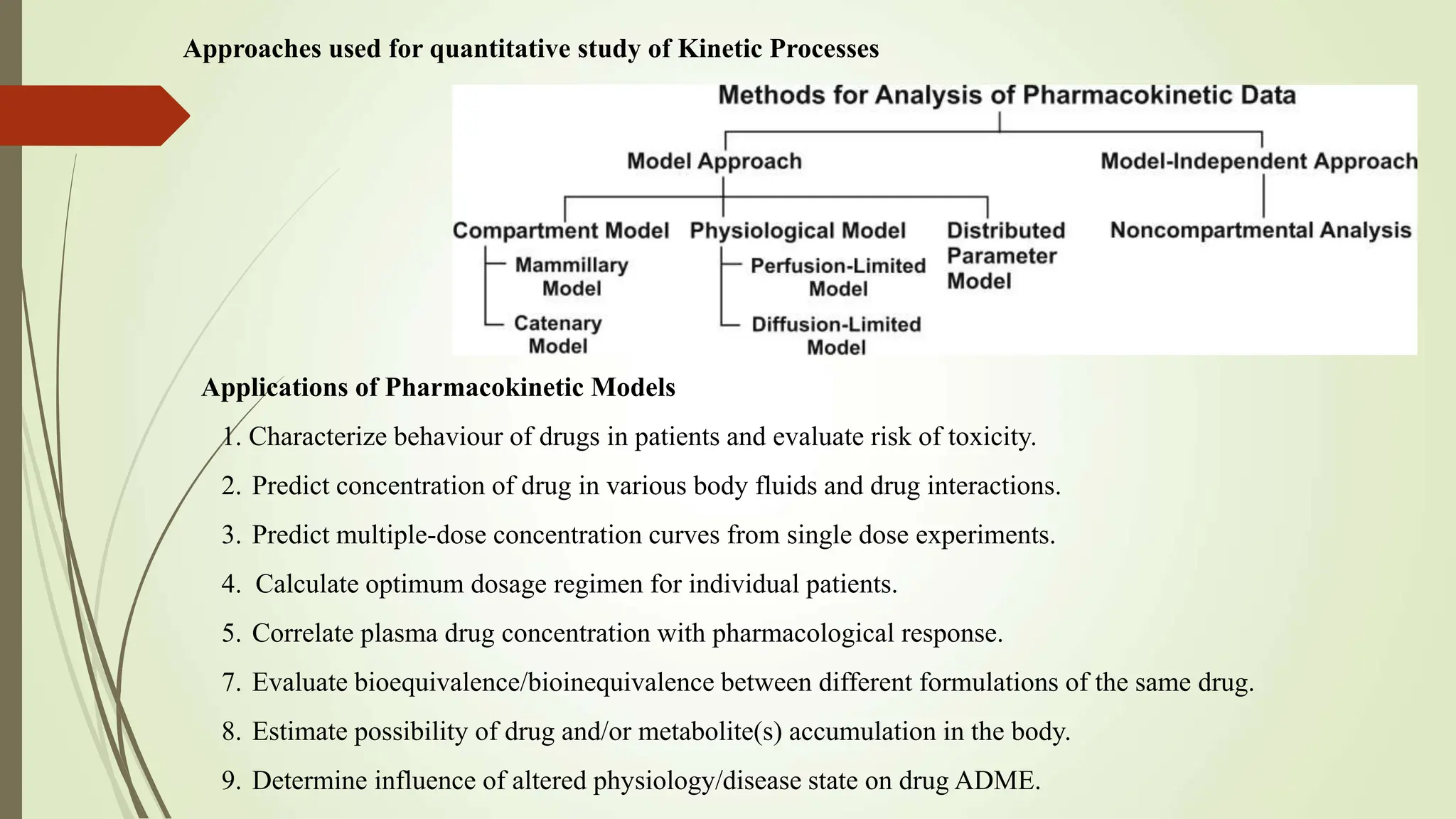 Approaches used for quantitative study of Kinetic Processes

Methods for Analysis of Pharmacokinetic Data

Model Approach

Model-Independent Approach

Compartment Model

Mammillary Model

Catenary Model

Physiological Model

Perfusion-Limited Model

Diffusion-Limited Model

Distributed Parameter Model

Noncompartmental Analysis

Applications of Pharmacokinetic Models

1. Characterize behaviour of drugs in patients and evaluate risk of toxicity.

2. Predict concentration of drug in various body fluids and drug interactions.

3. Predict multiple-dose concentration curves from single dose experiments.

4. Calculate optimum dosage regimen for individual patients.

5. Correlate plasma drug concentration with pharmacological response.

7. Evaluate bioequivalence/bioinequivalence between different formulations of the same drug.

8. Estimate possibility of drug and/or metabolite(s) accumulation in the body.

9. Determine influence of altered physiology/disease state on drug ADME.